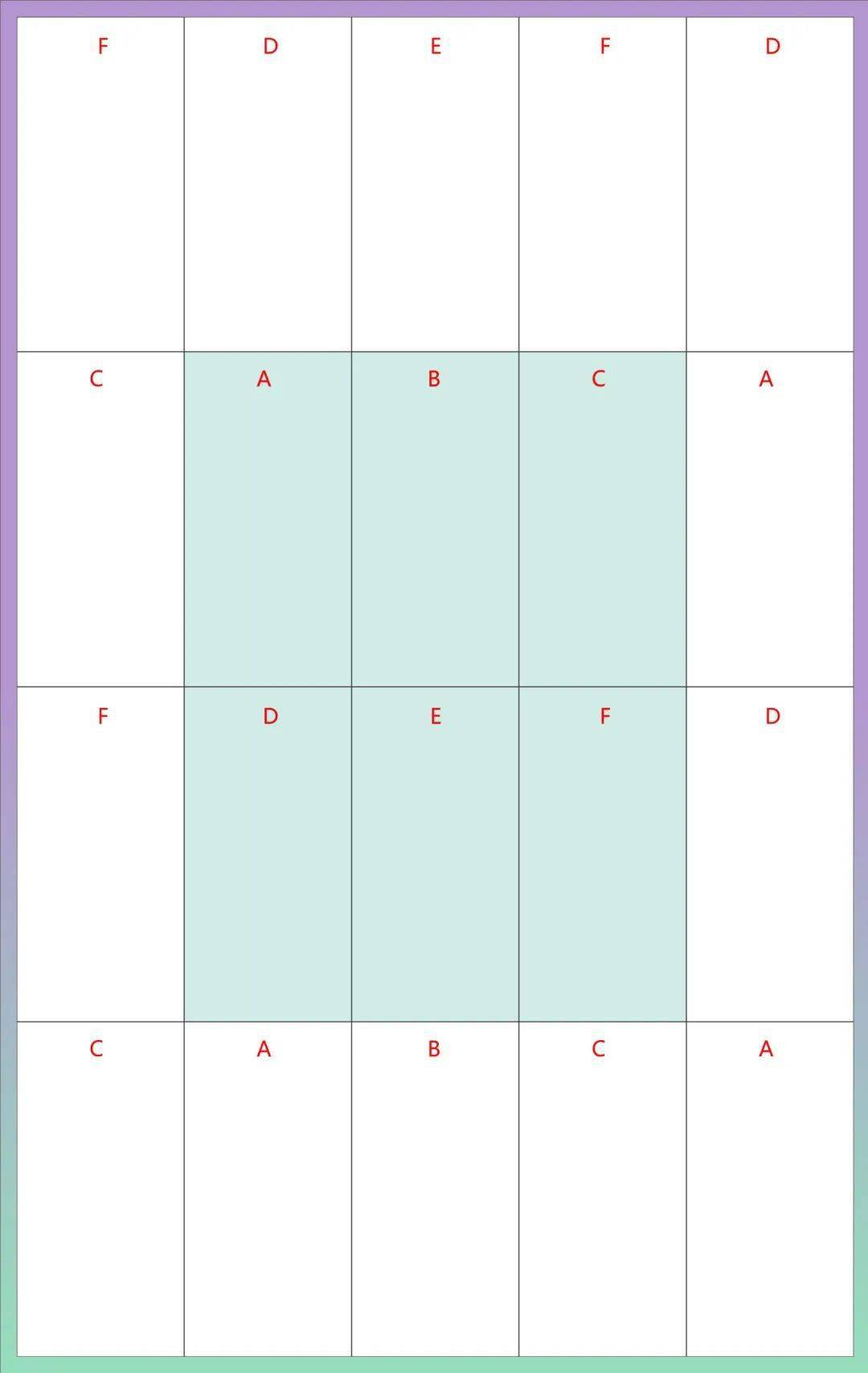 | F | D | E | F | D |
|---|---|---|---|---|
| C | A | B | C | A |
| F | D | E | F | D |
| C | A | B | C | A |